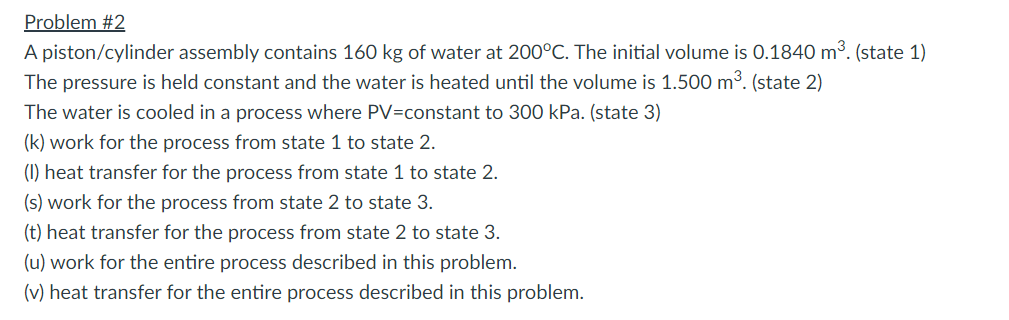 Problem #2

A piston/cylinder assembly contains 160 kg of water at 200°C. The initial volume is 0.1840 $m^3$. (state 1)
The pressure is held constant and the water is heated until the volume is 1.500 $m^3$. (state 2)
The water is cooled in a process where PV=constant to 300 kPa. (state 3)
(k) work for the process from state 1 to state 2.
(l) heat transfer for the process from state 1 to state 2.
(s) work for the process from state 2 to state 3.
(t) heat transfer for the process from state 2 to state 3.
(u) work for the entire process described in this problem.
(v) heat transfer for the entire process described in this problem.